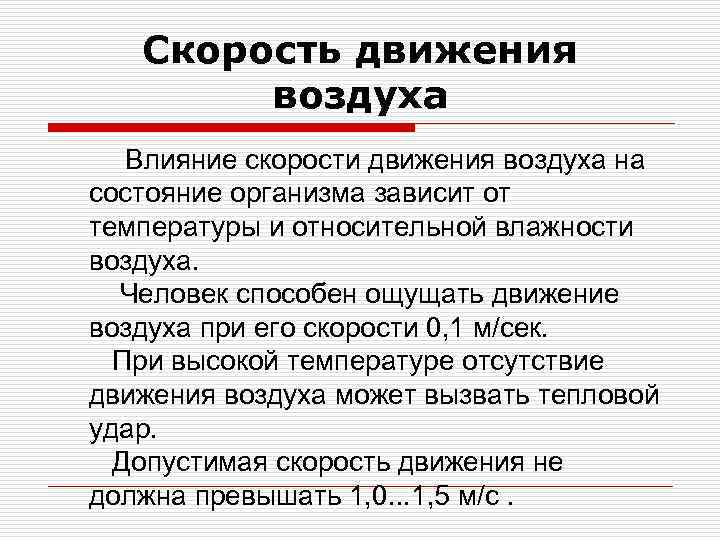 Скорость движения воздуха

Влияние скорости движения воздуха на состояние организма зависит от температуры и относительной влажности воздуха.

Человек способен ощущать движение воздуха при его скорости 0,1 м/сек.

При высокой температуре отсутствие движения воздуха может вызвать тепловой удар.

Допустимая скорость движения не должна превышать 1,0...1,5 м/с .